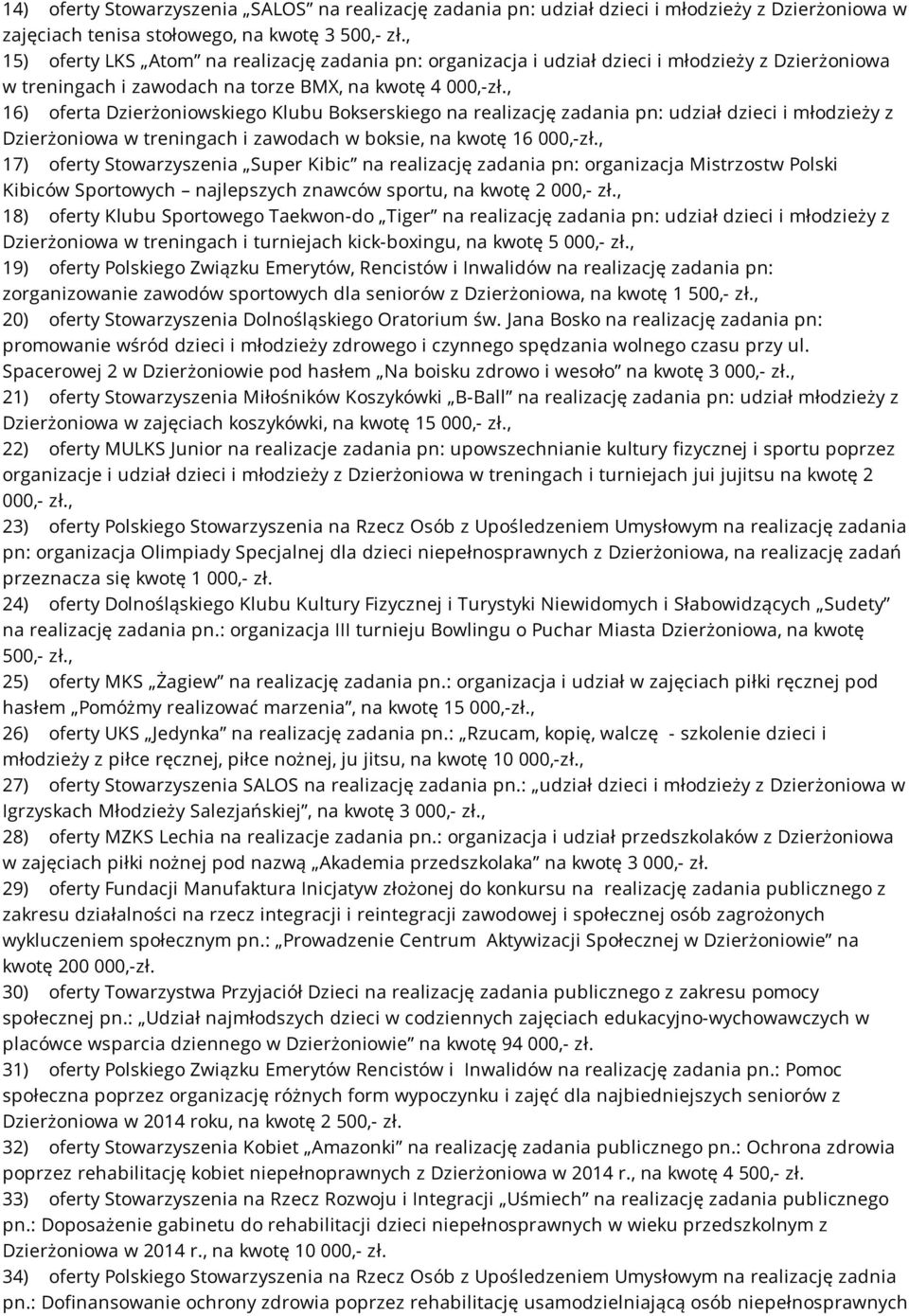 14) oferty Stowarzyszenia „SALOS” na realizację zadania pn: udział dzieci i młodzieży z Dzierżoniowa w zajęciach tenisa stołowego, na kwotę 3 500,- zł.,

15) oferty LKS „Atom” na realizację zadania pn: organizacja i udział dzieci i młodzieży z Dzierżoniowa w treningach i zawodach na torze BMX, na kwotę 4 000,-zł.,

16) oferta Dzierżoniowskiego Klubu Bokserskiego na realizację zadania pn: udział dzieci i młodzieży z Dzierżoniowa w treningach i zawodach w boksie, na kwotę 16 000,-zł.,

17) oferty Stowarzyszenia „Super Kibic” na realizację zadania pn: organizacja Mistrzostw Polski Kibiców Sportowych – najlepszych znawców sportu, na kwotę 2 000,- zł.,

18) oferty Klubu Sportowego Taekwon-do „Tiger” na realizację zadania pn: udział dzieci i młodzieży z Dzierżoniowa w treningach i turniejach kick-boxingu, na kwotę 5 000,- zł.,

19) oferty Polskiego Związku Emerytów, Rencistów i Inwalidów na realizację zadania pn: zorganizowanie zawodów sportowych dla seniorów z Dzierżoniowa, na kwotę 1 500,- zł.,

20) oferty Stowarzyszenia Dolnośląskiego Oratorium św. Jana Bosko na realizację zadania pn: promowanie wśród dzieci i młodzieży zdrowego i czynnego spędzania wolnego czasu przy ul. Spacerowej 2 w Dzierżoniowie pod hasłem „Na boisku zdrowo i wesoło” na kwotę 3 000,- zł.,

21) oferty Stowarzyszenia Miłośników Koszykówki „B-Ball” na realizację zadania pn: udział młodzieży z Dzierżoniowa w zajęciach koszykówki, na kwotę 15 000,- zł.,

22) oferty MULKS Junior na realizacje zadania pn: upowszechnianie kultury fizycznej i sportu poprzez organizacje i udział dzieci i młodzieży z Dzierżoniowa w treningach i turniejach jui jujitsu na kwotę 2 000,- zł.,

23) oferty Polskiego Stowarzyszenia na Rzecz Osób z Upośledzeniem Umysłowym na realizację zadania pn: organizacja Olimpiady Specjalnej dla dzieci niepełnosprawnych z Dzierżoniowa, na realizację zadań przeznacza się kwotę 1 000,- zł.

24) oferty Dolnośląskiego Klubu Kultury Fizycznej i Turystyki Niewidomych i Słabowidzących „Sudety” na realizację zadania pn.: organizacja III turnieju Bowlingu o Puchar Miasta Dzierżoniowa, na kwotę 500,- zł.,

25) oferty MKS „Żagiew” na realizację zadania pn.: organizacja i udział w zajęciach piłki ręcznej pod hasłem „Pomóżmy realizować marzenia”, na kwotę 15 000,-zł.,

26) oferty UKS „Jedynka” na realizację zadania pn.: „Rzucam, kopię, walczę - szkolenie dzieci i młodzieży z piłce ręcznej, piłce nożnej, ju jitsu, na kwotę 10 000,-zł.,

27) oferty Stowarzyszenia SALOS na realizację zadania pn.: „udział dzieci i młodzieży z Dzierżoniowa w Igrzyskach Młodzieży Salezjańskiej”, na kwotę 3 000,- zł.,

28) oferty MZKS Lechia na realizacje zadania pn.: organizacja i udział przedszkolaków z Dzierżoniowa w zajęciach piłki nożnej pod nazwą „Akademia przedszkolaka” na kwotę 3 000,- zł.

29) oferty Fundacji Manufaktura Inicjatyw złożonej do konkursu na realizację zadania publicznego z zakresu działalności na rzecz integracji i reintegracji zawodowej i społecznej osób zagrożonych wykluczeniem społecznym pn.: „Prowadzenie Centrum Aktywizacji Społecznej w Dzierżoniowie” na kwotę 200 000,-zł.

30) oferty Towarzystwa Przyjaciół Dzieci na realizację zadania publicznego z zakresu pomocy społecznej pn.: „Udział najmłodszych dzieci w codziennych zajęciach edukacyjno-wychowawczych w placówce wsparcia dziennego w Dzierżoniowie” na kwotę 94 000,- zł.

31) oferty Polskiego Związku Emerytów Rencistów i Inwalidów na realizację zadania pn.: Pomoc społeczna poprzez organizację różnych form wypoczynku i zajęć dla najbiedniejszych seniorów z Dzierżoniowa w 2014 roku, na kwotę 2 500,- zł.

32) oferty Stowarzyszenia Kobiet „Amazonki” na realizację zadania publicznego pn.: Ochrona zdrowia poprzez rehabilitację kobiet niepełnoprawnych z Dzierżoniowa w 2014 r., na kwotę 4 500,- zł.

33) oferty Stowarzyszenia na Rzecz Rozwoju i Integracji „Uśmiech” na realizację zadania publicznego pn.: Doposażenie gabinetu do rehabilitacji dzieci niepełnosprawnych w wieku przedszkolnym z Dzierżoniowa w 2014 r., na kwotę 10 000,- zł.

34) oferty Polskiego Stowarzyszenia na Rzecz Osób z Upośledzeniem Umysłowym na realizację zadnia pn.: Dofinansowanie ochrony zdrowia poprzez rehabilitację usamodzielniającą osób niepełnosprawnych